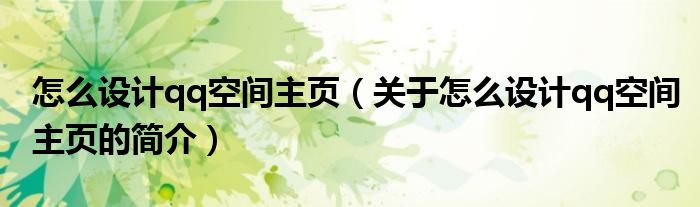 怎么设计qq空间主页（关于怎么设计qq空间主页的简介）